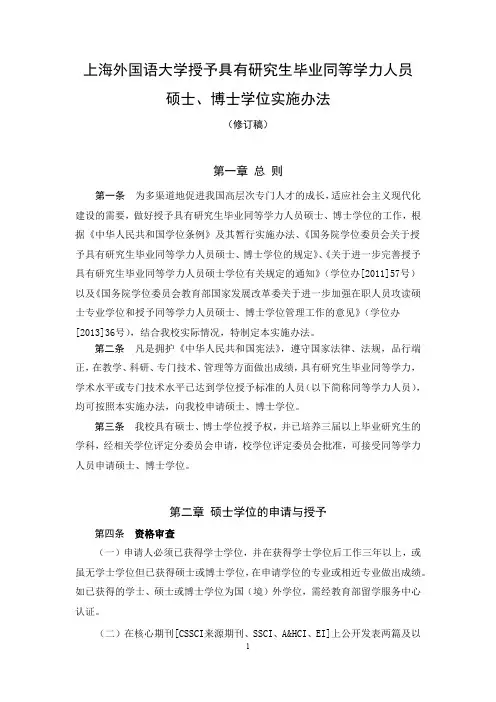 上海外国语大学授予具有研究生毕业同等学力人员硕士、博士学位实施办法

（修订稿）

第一章 总 则

第一条 为多渠道地促进我国高层次专门人才的成长，适应社会主义现代化建设的需要，做好授予具有研究生毕业同等学力人员硕士、博士学位的工作，根据《中华人民共和国学位条例》及其暂行实施办法、《国务院学位委员会关于授予具有研究生毕业同等学力人员硕士、博士学位的规定》、《关于进一步完善授予具有研究生毕业同等学力人员硕士学位有关规定的通知》（学位办[2011]57号）以及《国务院学位委员会教育部国家发展改革委关于进一步加强在职人员攻读硕士专业学位和授予同等学力人员硕士、博士学位管理工作的意见》（学位办[2013]36号），结合我校实际情况，特制定本实施办法。

第二条 凡是拥护《中华人民共和国宪法》，遵守国家法律、法规，品行端正，在教学、科研、专门技术、管理等方面做出成绩，具有研究生毕业同等学力，学术水平或专门技术水平已达到学位授予标准的人员（以下简称同等学力人员），均可按照本实施办法，向我校申请硕士、博士学位。

第三条 我校具有硕士、博士学位授予权，并已培养三届以上毕业研究生的学科，经相关学位评定分委员会申请，校学位评定委员会批准，可接受同等学力人员申请硕士、博士学位。

第二章 硕士学位的申请与授予

第四条 资格审查

（一）申请人必须已获得学士学位，并在获得学士学位后工作三年以上，或虽无学士学位但已获得硕士或博士学位，在申请学位的专业或相近专业做出成绩。如已获得的学士、硕士或博士学位为国（境）外学位，需经教育部留学服务中心认证。

（二）在核心期刊[CSSCI来源期刊、SSCI、A&HCI、EI]上公开发表两篇及以

1